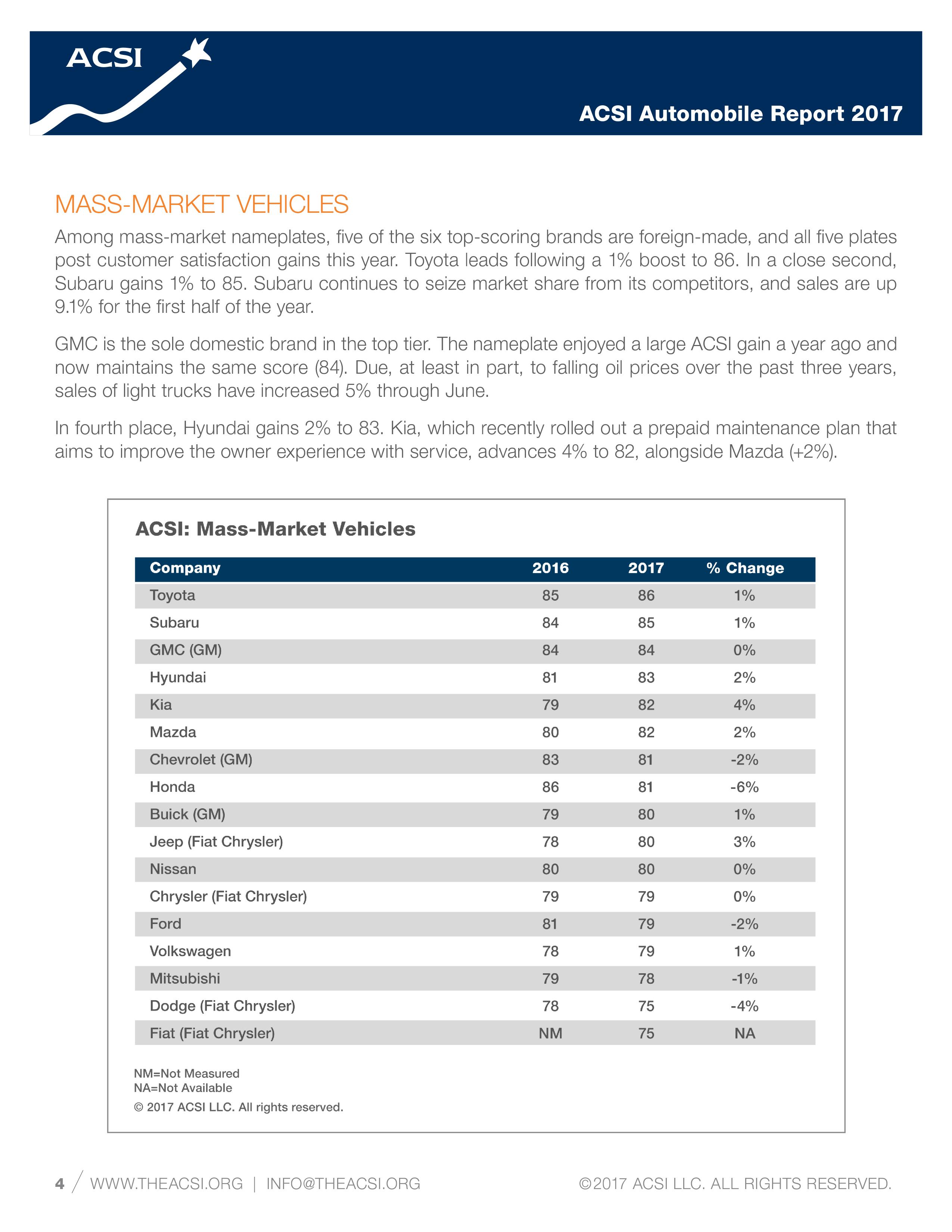 ACSI

ACSI Automobile Report 2017

MASS-MARKET VEHICLES

Among mass-market nameplates, five of the six top-scoring brands are foreign-made, and all five plates post customer satisfaction gains this year. Toyota leads following a 1% boost to 86. In a close second, Subaru gains 1% to 85. Subaru continues to seize market share from its competitors, and sales are up 9.1% for the first half of the year.

GMC is the sole domestic brand in the top tier. The nameplate enjoyed a large ACSI gain a year ago and now maintains the same score (84). Due, at least in part, to falling oil prices over the past three years, sales of light trucks have increased 5% through June.

In fourth place, Hyundai gains 2% to 83. Kia, which recently rolled out a prepaid maintenance plan that aims to improve the owner experience with service, advances 4% to 82, alongside Mazda (+2%).

ACSI: Mass-Market Vehicles

| Company | 2016 | 2017 | % Change |
|---|---|---|---|
| Toyota | 85 | 86 | 1% |
| Subaru | 84 | 85 | 1% |
| GMC (GM) | 84 | 84 | 0% |
| Hyundai | 81 | 83 | 2% |
| Kia | 79 | 82 | 4% |
| Mazda | 80 | 82 | 2% |
| Chevrolet (GM) | 83 | 81 | -2% |
| Honda | 86 | 81 | -6% |
| Buick (GM) | 79 | 80 | 1% |
| Jeep (Fiat Chrysler) | 78 | 80 | 3% |
| Nissan | 80 | 80 | 0% |
| Chrysler (Fiat Chrysler) | 79 | 79 | 0% |
| Ford | 81 | 79 | -2% |
| Volkswagen | 78 | 79 | 1% |
| Mitsubishi | 79 | 78 | -1% |
| Dodge (Fiat Chrysler) | 78 | 75 | -4% |
| Fiat (Fiat Chrysler) | NM | 75 | NA |

NM=Not Measured
NA=Not Available
© 2017 ACSI LLC. All rights reserved.

4 / WWW.THEACSI.ORG | INFO@THEACSI.ORG ©2017 ACSI LLC. ALL RIGHTS RESERVED.